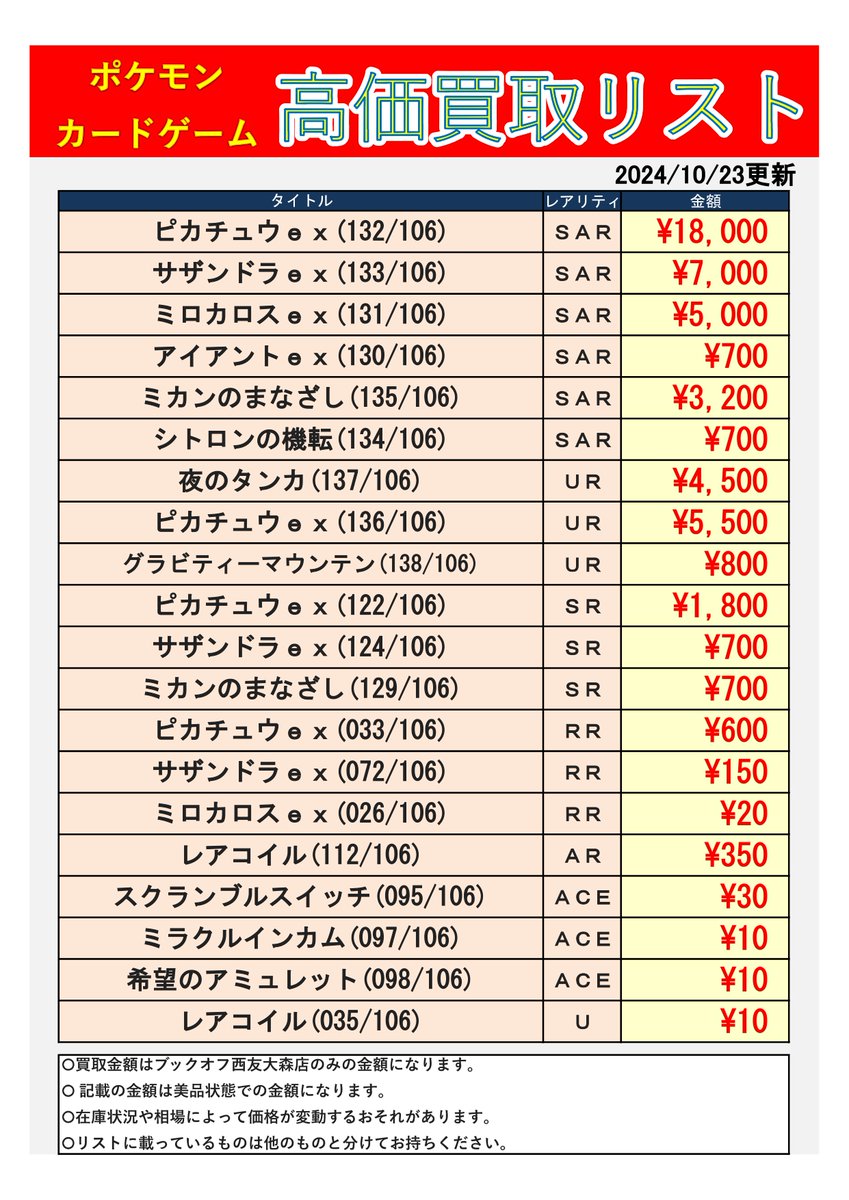 ポケモン
カードゲーム

高価買取リスト

2024/10/23更新

| タイトル | レアリティ | 金額 |
|---|---|---|
| ピカチュウｅｘ(132/106) | ＳＡＲ | ¥18,000 |
| サザンドラｅｘ(133/106) | ＳＡＲ | ¥7,000 |
| ミロカロスｅｘ(131/106) | ＳＡＲ | ¥5,000 |
| アイアントｅｘ(130/106) | ＳＡＲ | ¥700 |
| ミカンのまなざし(135/106) | ＳＡＲ | ¥3,200 |
| シトロンの機転(134/106) | ＳＡＲ | ¥700 |
| 夜のタンカ(137/106) | ＵＲ | ¥4,500 |
| ピカチュウｅｘ(136/106) | ＵＲ | ¥5,500 |
| グラビティーマウンテン(138/106) | ＵＲ | ¥800 |
| ピカチュウｅｘ(122/106) | ＳＲ | ¥1,800 |
| サザンドラｅｘ(124/106) | ＳＲ | ¥700 |
| ミカンのまなざし(129/106) | ＳＲ | ¥700 |
| ピカチュウｅｘ(033/106) | ＲＲ | ¥600 |
| サザンドラｅｘ(072/106) | ＲＲ | ¥150 |
| ミロカロスｅｘ(026/106) | ＲＲ | ¥20 |
| レアコイル(112/106) | ＡＲ | ¥350 |
| スクランブルスイッチ(095/106) | ＡＣＥ | ¥30 |
| ミラクルインカム(097/106) | ＡＣＥ | ¥10 |
| 希望のアミュレット(098/106) | ＡＣＥ | ¥10 |
| レアコイル(035/106) | Ｕ | ¥10 |

○買取金額はブックオフ西友大森店のみの金額になります。
○ 記載の金額は美品状態での金額になります。
○在庫状況や相場によって価格が変動するおそれがあります。
○リストに載っているものは他のものと分けてお持ちください。